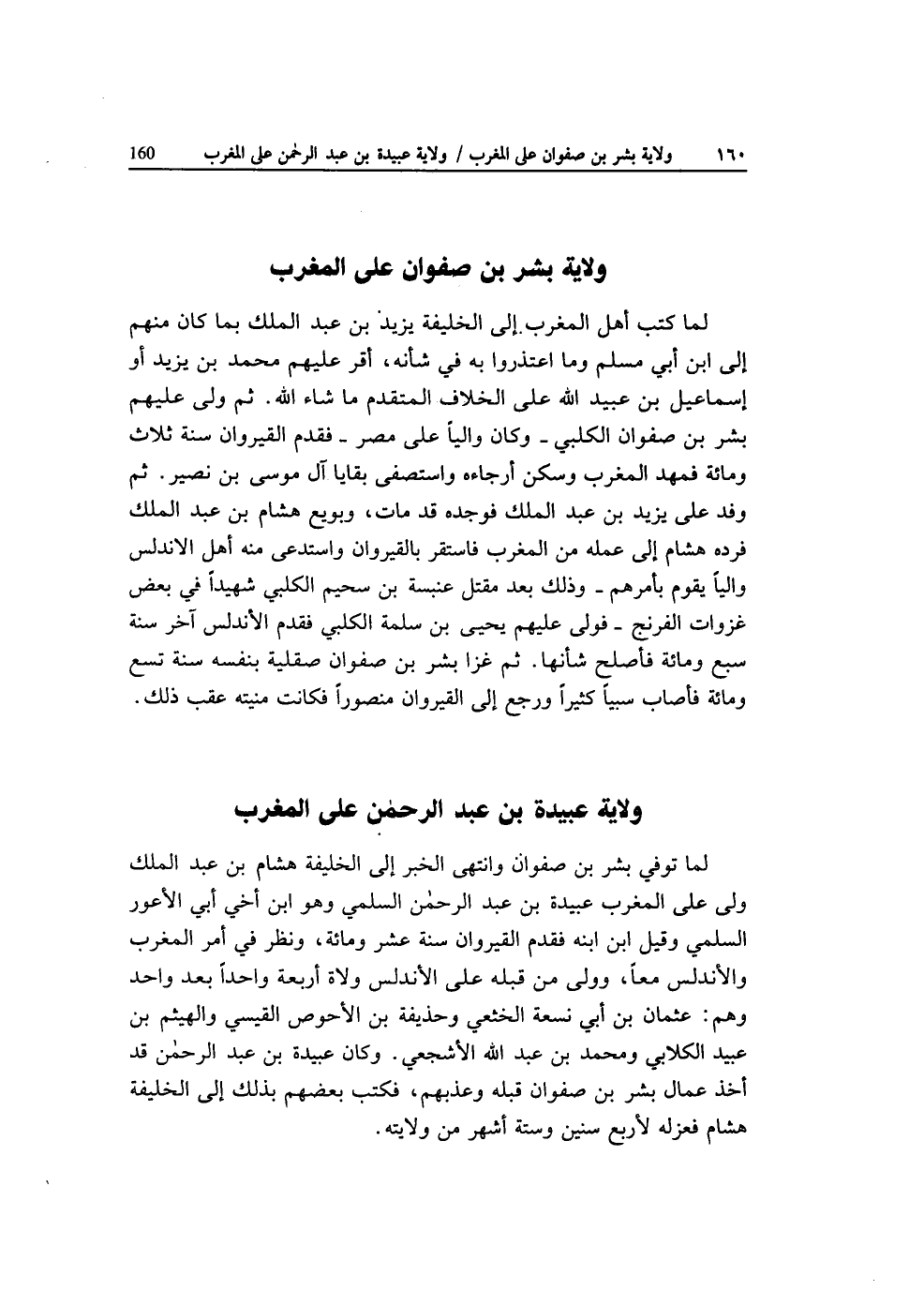 ١٦٠ ولاية بشر بن صفوان على المغرب / ولاية عبيدة بن عبد الرحمٰن على المغرب 160

ولاية بشر بن صفوان على المغرب

لما كتب أهل المغرب إلى الخليفة يزيد بن عبد الملك بما كان منهم إلى ابن أبي مسلم وما اعتذروا به في شأنه، أقر عليهم محمد بن يزيد أو إسماعيل بن عبيد الله على الخلاف المتقدم ما شاء الله. ثم ولى عليهم بشر بن صفوان الكلبي ـ وكان والياً على مصر ـ فقدم القيروان سنة ثلاث ومائة فمهد المغرب وسكن أرجاءه واستصفى بقايا آل موسى بن نصير. ثم وفد على يزيد بن عبد الملك فوجده قد مات، وبويع هشام بن عبد الملك فرده هشام إلى عمله من المغرب فاستقر بالقيروان واستدعى منه أهل الاندلس والياً يقوم بأمرهم ـ وذلك بعد مقتل عنبسة بن سحيم الكلبي شهيداً في بعض غزوات الفرنج ـ فولى عليهم يحيى بن سلمة الكلبي فقدم الأندلس آخر سنة سبع ومائة فأصلح شأنها. ثم غزا بشر بن صفوان صقلية بنفسه سنة تسع ومائة فأصاب سبياً كثيراً ورجع إلى القيروان منصوراً فكانت منيته عقب ذلك.

ولاية عبيدة بن عبد الرحمٰن على المغرب

لما توفي بشر بن صفوان وانتهى الخبر إلى الخليفة هشام بن عبد الملك ولى على المغرب عبيدة بن عبد الرحمٰن السلمي وهو ابن أخي أبي الأعور السلمي وقيل ابن ابنه فقدم القيروان سنة عشر ومائة، ونظر في أمر المغرب والأندلس معاً، وولى من قبله على الأندلس ولاة أربعة واحداً بعد واحد وهم: عثمان بن أبي نسعة الخثعي وحذيفة بن الأحوص القيسي والهيثم بن عبيد الكلابي ومحمد بن عبد الله الأشجعي. وكان عبيدة بن عبد الرحمٰن قد أخذ عمال بشر بن صفوان قبله وعذبهم، فكتب بعضهم بذلك إلى الخليفة هشام فعزله لأربع سنين وستة أشهر من ولايته.